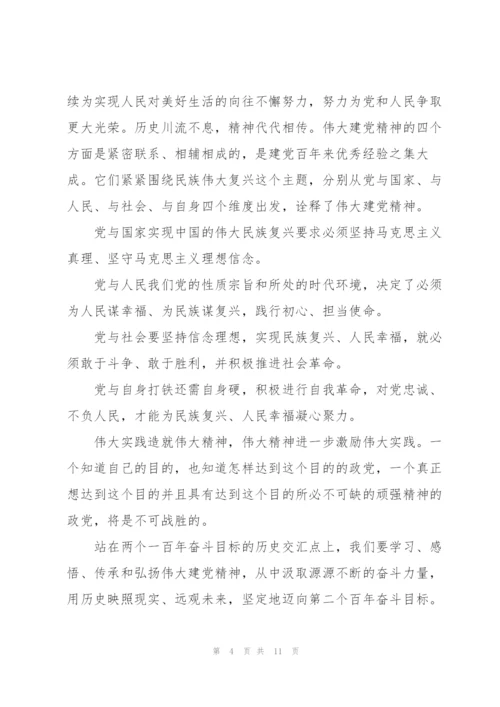 续为实现人民对美好生活的向往不懈努力，努力为党和人民争取更大光荣。历史川流不息，精神代代相传。伟大建党精神的四个方面是紧密联系、相辅相成的，是建党百年来优秀经验之集大成。它们紧紧围绕民族伟大复兴这个主题，分别从党与国家、与人民、与社会、与自身四个维度出发，诠释了伟大建党精神。

党与国家实现中国的伟大民族复兴要求必须坚持马克思主义真理、坚守马克思主义理想信念。

党与人民我们党的性质宗旨和所处的时代环境，决定了必须为人民谋幸福、为民族谋复兴，践行初心、担当使命。

党与社会要坚持信念理想，实现民族复兴、人民幸福，就必须敢于斗争、敢于胜利，并积极推进社会革命。

党与自身打铁还需自身硬，积极进行自我革命，对党忠诚、不负人民，才能为民族复兴、人民幸福凝心聚力。

伟大实践造就伟大精神，伟大精神进一步激励伟大实践。一个知道自己的目的，也知道怎样达到这个目的的政党，一个真正想达到这个目的并且具有达到这个目的所必不可缺的顽强精神的政党，将是不可战胜的。

站在两个一百年奋斗目标的历史交汇点上，我们要学习、感悟、传承和弘扬伟大建党精神，从中汲取源源不断的奋斗力量，用历史映照现实、远观未来，坚定地迈向第二个百年奋斗目标。

第 4 页 共 11 页